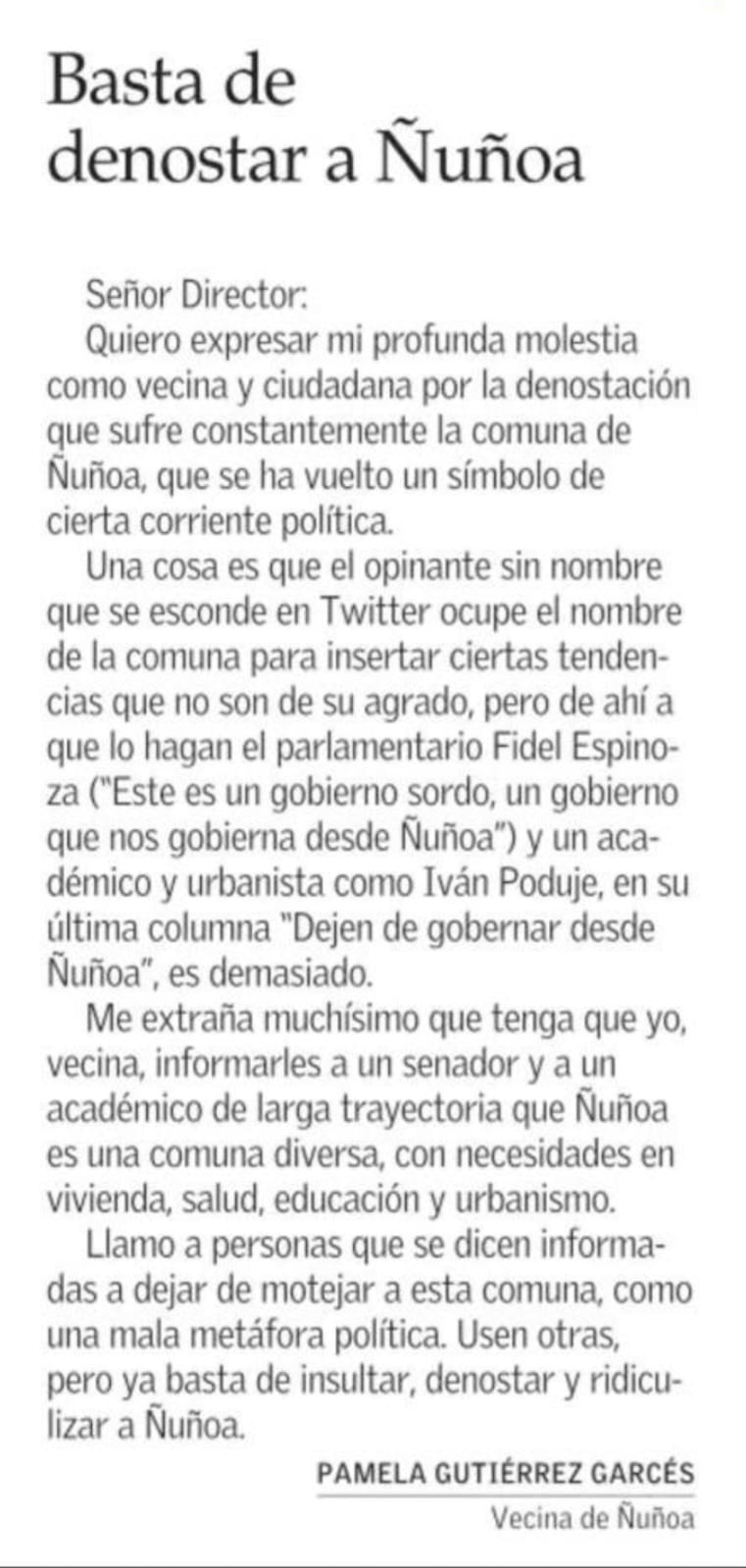 Basta de denostar a Ñuñoa

Señor Director:

Quiero expresar mi profunda molestia como vecina y ciudadana por la denostación que sufre constantemente la comuna de Ñuñoa, que se ha vuelto un símbolo de cierta corriente política.

Una cosa es que el opinante sin nombre que se esconde en Twitter ocupe el nombre de la comuna para insertar ciertas tendencias que no son de su agrado, pero de ahí a que lo hagan el parlamentario Fidel Espinoza ("Este es un gobierno sordo, un gobierno que nos gobierna desde Ñuñoa") y un académico y urbanista como Iván Poduje, en su última columna "Dejen de gobernar desde Ñuñoa", es demasiado.

Me extraña muchísimo que tenga que yo, vecina, informarles a un senador y a un académico de larga trayectoria que Ñuñoa es una comuna diversa, con necesidades en vivienda, salud, educación y urbanismo.

Llamo a personas que se dicen informadas a dejar de motejar a esta comuna, como una mala metáfora política. Usen otras, pero ya basta de insultar, denostar y ridiculizar a Ñuñoa.

PAMELA GUTIÉRREZ GARCÉS
Vecina de Ñuñoa